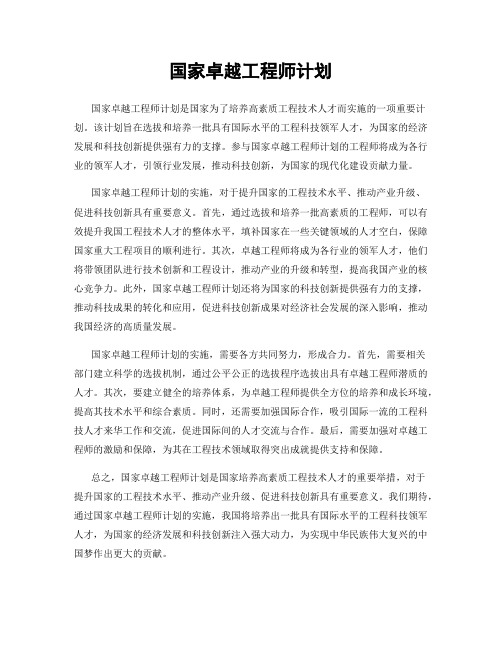 国家卓越工程师计划

国家卓越工程师计划是国家为了培养高素质工程技术人才而实施的一项重要计划。该计划旨在选拔和培养一批具有国际水平的工程科技领军人才，为国家的经济发展和科技创新提供强有力的支撑。参与国家卓越工程师计划的工程师将成为各行业的领军人才，引领行业发展，推动科技创新，为国家的现代化建设贡献力量。

国家卓越工程师计划的实施，对于提升国家的工程技术水平、推动产业升级、促进科技创新具有重要意义。首先，通过选拔和培养一批高素质的工程师，可以有效提升我国工程技术人才的整体水平，填补国家在一些关键领域的人才空白，保障国家重大工程项目的顺利进行。其次，卓越工程师将成为各行业的领军人才，他们将带领团队进行技术创新和工程设计，推动产业的升级和转型，提高我国产业的核心竞争力。此外，国家卓越工程师计划还将为国家的科技创新提供强有力的支撑，推动科技成果的转化和应用，促进科技创新成果对经济社会发展的深入影响，推动我国经济的高质量发展。

国家卓越工程师计划的实施，需要各方共同努力，形成合力。首先，需要相关部门建立科学的选拔机制，通过公平公正的选拔程序选拔出具有卓越工程师潜质的人才。其次，要建立健全的培养体系，为卓越工程师提供全方位的培养和成长环境，提高其技术水平和综合素质。同时，还需要加强国际合作，吸引国际一流的工程科技人才来华工作和交流，促进国际间的人才交流与合作。最后，需要加强对卓越工程师的激励和保障，为其在工程技术领域取得突出成就提供支持和保障。

总之，国家卓越工程师计划是国家培养高素质工程技术人才的重要举措，对于提升国家的工程技术水平、推动产业升级、促进科技创新具有重要意义。我们期待，通过国家卓越工程师计划的实施，我国将培养出一批具有国际水平的工程科技领军人才，为国家的经济发展和科技创新注入强大动力，为实现中华民族伟大复兴的中国梦作出更大的贡献。